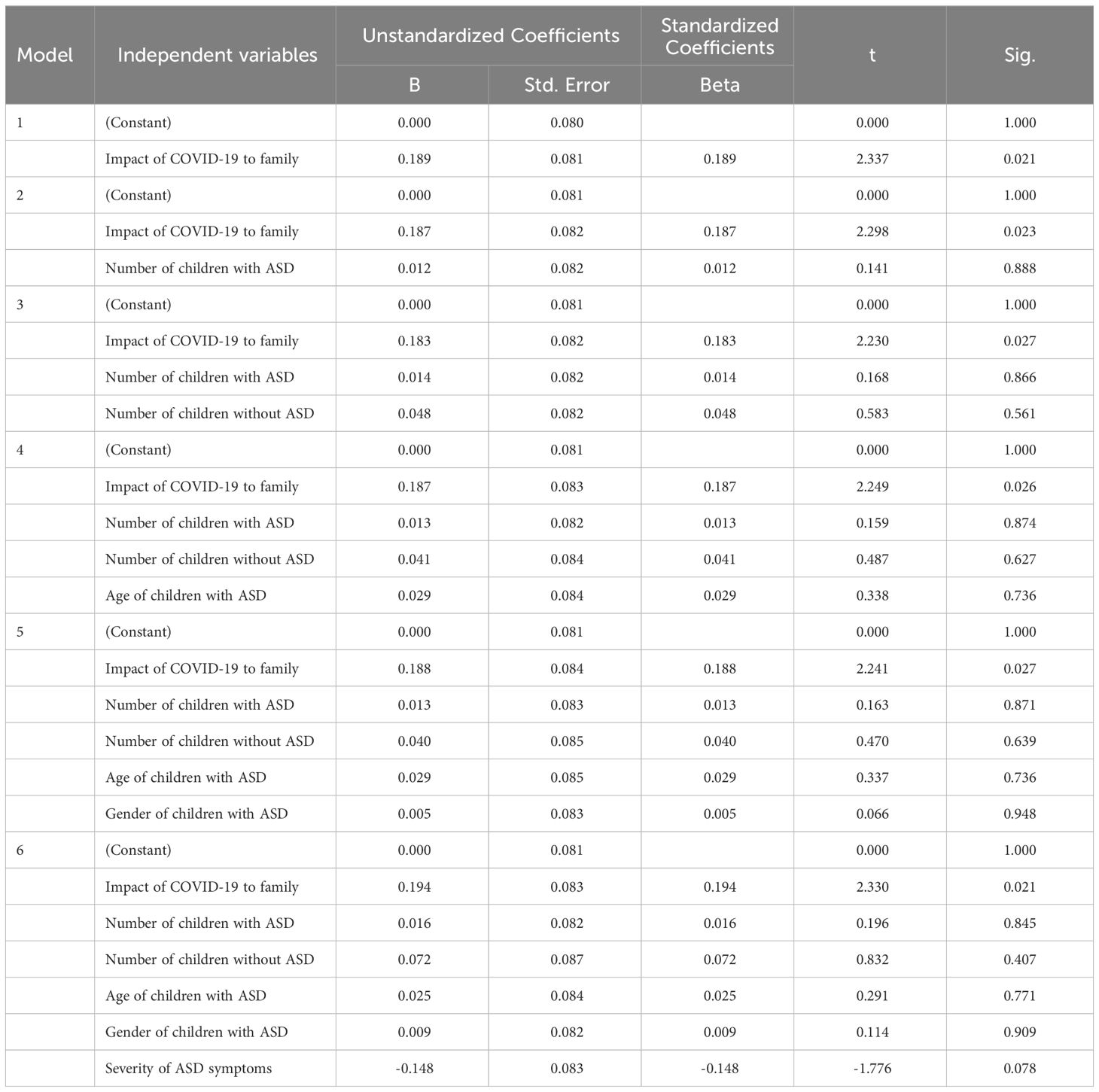 | Model | Independent variables | Unstandardized Coefficients B | Unstandardized Coefficients Std. Error | Standardized Coefficients Beta | t | Sig. |
|---|---|---|---|---|---|---|
| 1 | (Constant) | 0.000 | 0.080 | | 0.000 | 1.000 |
| | Impact of COVID-19 to family | 0.189 | 0.081 | 0.189 | 2.337 | 0.021 |
| 2 | (Constant) | 0.000 | 0.081 | | 0.000 | 1.000 |
| | Impact of COVID-19 to family | 0.187 | 0.082 | 0.187 | 2.298 | 0.023 |
| | Number of children with ASD | 0.012 | 0.082 | 0.012 | 0.141 | 0.888 |
| 3 | (Constant) | 0.000 | 0.081 | | 0.000 | 1.000 |
| | Impact of COVID-19 to family | 0.183 | 0.082 | 0.183 | 2.230 | 0.027 |
| | Number of children with ASD | 0.014 | 0.082 | 0.014 | 0.168 | 0.866 |
| | Number of children without ASD | 0.048 | 0.082 | 0.048 | 0.583 | 0.561 |
| 4 | (Constant) | 0.000 | 0.081 | | 0.000 | 1.000 |
| | Impact of COVID-19 to family | 0.187 | 0.083 | 0.187 | 2.249 | 0.026 |
| | Number of children with ASD | 0.013 | 0.082 | 0.013 | 0.159 | 0.874 |
| | Number of children without ASD | 0.041 | 0.084 | 0.041 | 0.487 | 0.627 |
| | Age of children with ASD | 0.029 | 0.084 | 0.029 | 0.338 | 0.736 |
| 5 | (Constant) | 0.000 | 0.081 | | 0.000 | 1.000 |
| | Impact of COVID-19 to family | 0.188 | 0.084 | 0.188 | 2.241 | 0.027 |
| | Number of children with ASD | 0.013 | 0.083 | 0.013 | 0.163 | 0.871 |
| | Number of children without ASD | 0.040 | 0.085 | 0.040 | 0.470 | 0.639 |
| | Age of children with ASD | 0.029 | 0.085 | 0.029 | 0.337 | 0.736 |
| | Gender of children with ASD | 0.005 | 0.083 | 0.005 | 0.066 | 0.948 |
| 6 | (Constant) | 0.000 | 0.081 | | 0.000 | 1.000 |
| | Impact of COVID-19 to family | 0.194 | 0.083 | 0.194 | 2.330 | 0.021 |
| | Number of children with ASD | 0.016 | 0.082 | 0.016 | 0.196 | 0.845 |
| | Number of children without ASD | 0.072 | 0.087 | 0.072 | 0.832 | 0.407 |
| | Age of children with ASD | 0.025 | 0.084 | 0.025 | 0.291 | 0.771 |
| | Gender of children with ASD | 0.009 | 0.082 | 0.009 | 0.114 | 0.909 |
| | Severity of ASD symptoms | -0.148 | 0.083 | -0.148 | -1.776 | 0.078 |